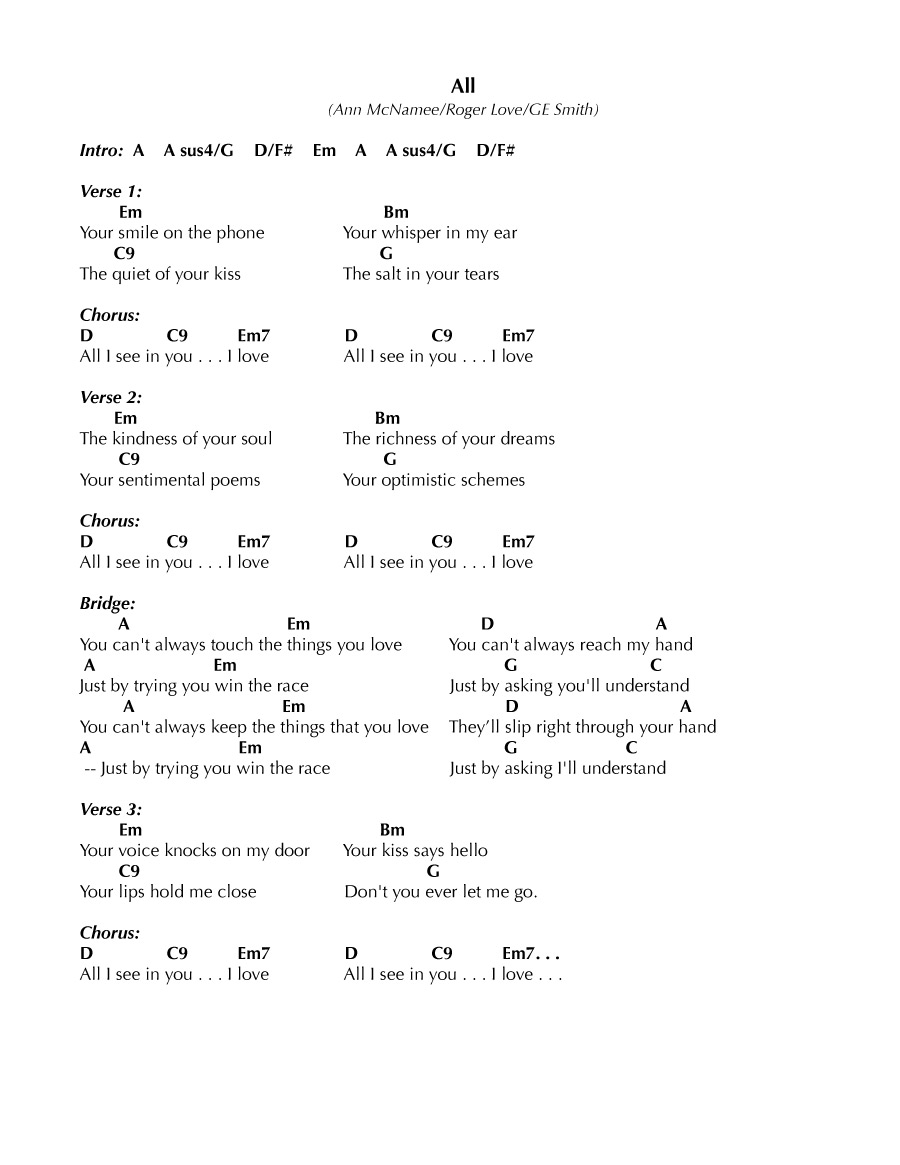 All

(Ann McNamee/Roger Love/GE Smith)

Intro: A A sus4/G D/F# Em A A sus4/G D/F#

Verse 1:
Em Bm
Your smile on the phone Your whisper in my ear
C9 G
The quiet of your kiss The salt in your tears

Chorus:
D C9 Em7 D C9 Em7
All I see in you . . . I love All I see in you . . . I love

Verse 2:
Em Bm
The kindness of your soul The richness of your dreams
C9 G
Your sentimental poems Your optimistic schemes

Chorus:
D C9 Em7 D C9 Em7
All I see in you . . . I love All I see in you . . . I love

Bridge:
A Em D A
You can't always touch the things you love You can't always reach my hand
A Em G C
Just by trying you win the race Just by asking you'll understand
A Em D A
You can't always keep the things that you love They'll slip right through your hand
A Em G C
-- Just by trying you win the race Just by asking I'll understand

Verse 3:
Em Bm
Your voice knocks on my door Your kiss says hello
C9 G
Your lips hold me close Don't you ever let me go.

Chorus:
D C9 Em7 D C9 Em7. . .
All I see in you . . . I love All I see in you . . . I love . . .